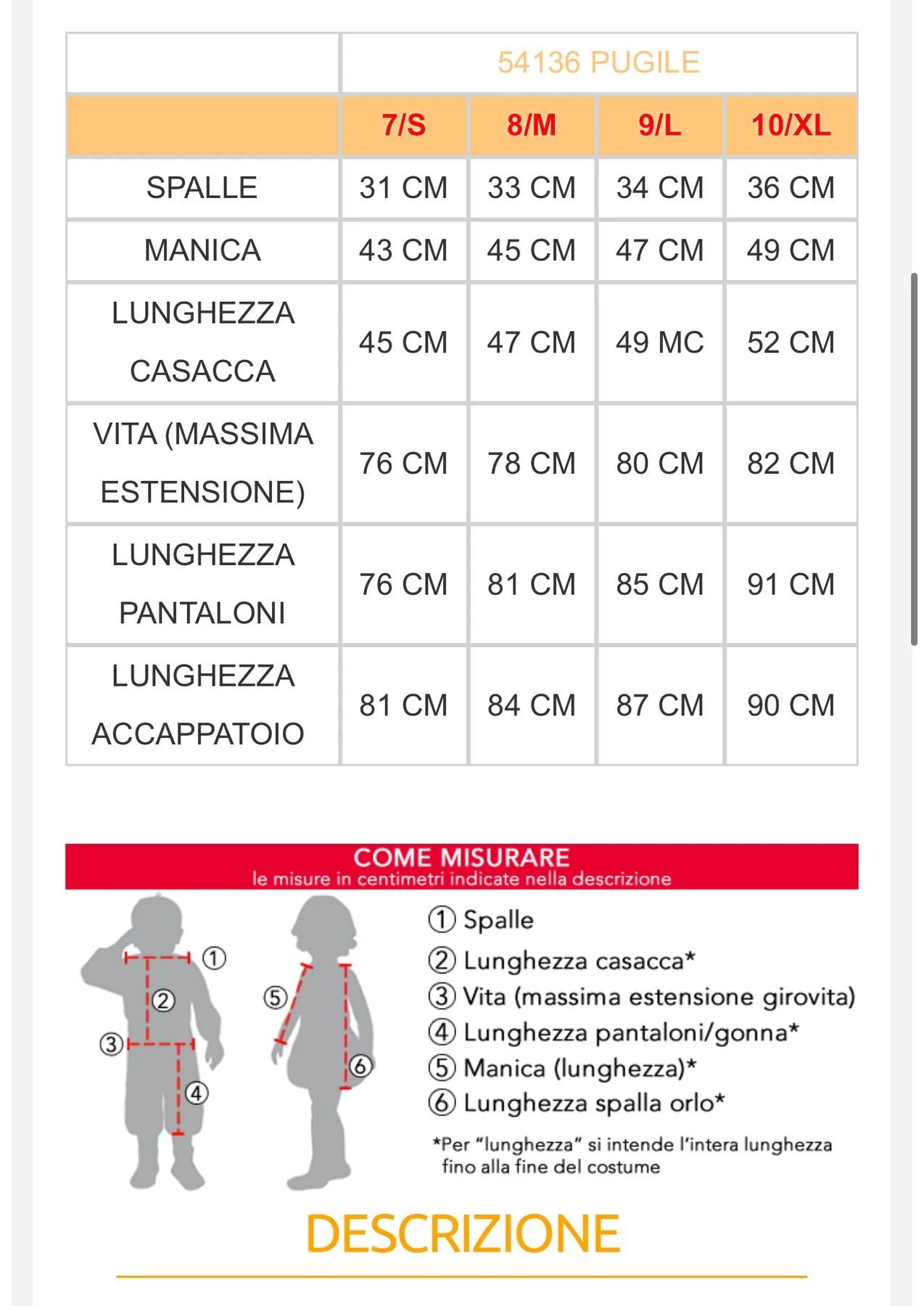 | | 54136 PUGILE | | | |
|---|---|---|---|---|
| | 7/S | 8/M | 9/L | 10/XL |
| SPALLE | 31 CM | 33 CM | 34 CM | 36 CM |
| MANICA | 43 CM | 45 CM | 47 CM | 49 CM |
| LUNGHEZZA CASACCA | 45 CM | 47 CM | 49 MC | 52 CM |
| VITA (MASSIMA ESTENSIONE) | 76 CM | 78 CM | 80 CM | 82 CM |
| LUNGHEZZA PANTALONI | 76 CM | 81 CM | 85 CM | 91 CM |
| LUNGHEZZA ACCAPPATOIO | 81 CM | 84 CM | 87 CM | 90 CM |

COME MISURARE
le misure in centimetri indicate nella descrizione

① ② ③ ④ ⑤ ⑥

① Spalle
② Lunghezza casacca*
③ Vita (massima estensione girovita)
④ Lunghezza pantaloni/gonna*
⑤ Manica (lunghezza)*
⑥ Lunghezza spalla orlo*

*Per "lunghezza" si intende l'intera lunghezza fino alla fine del costume

DESCRIZIONE